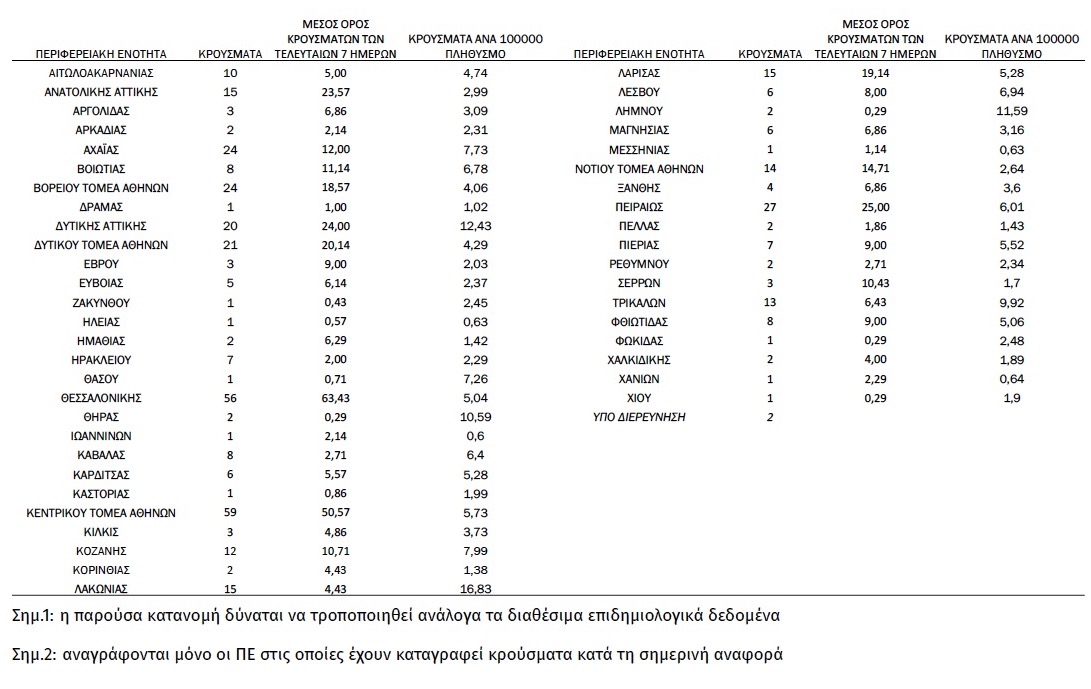 | ΠΕΡΙΦΕΡΕΙΑΚΗ ΕΝΟΤΗΤΑ | ΚΡΟΥΣΜΑΤΑ | ΜΕΣΟΣ ΟΡΟΣ ΚΡΟΥΣΜΑΤΩΝ ΤΩΝ ΤΕΛΕΥΤΑΙΩΝ 7 ΗΜΕΡΩΝ | ΚΡΟΥΣΜΑΤΑ ΑΝΑ 100000 ΠΛΗΘΥΣΜΟ |
|---|---|---|---|
| ΑΙΤΩΛΟΑΚΑΡΝΑΝΙΑΣ | 10 | 5,00 | 4,74 |
| ΑΝΑΤΟΛΙΚΗΣ ΑΤΤΙΚΗΣ | 15 | 23,57 | 2,99 |
| ΑΡΓΟΛΙΔΑΣ | 3 | 6,86 | 3,09 |
| ΑΡΚΑΔΙΑΣ | 2 | 2,14 | 2,31 |
| ΑΧΑΪΑΣ | 24 | 12,00 | 7,73 |
| ΒΟΙΩΤΙΑΣ | 8 | 11,14 | 6,78 |
| ΒΟΡΕΙΟΥ ΤΟΜΕΑ ΑΘΗΝΩΝ | 24 | 18,57 | 4,06 |
| ΔΡΑΜΑΣ | 1 | 1,00 | 1,02 |
| ΔΥΤΙΚΗΣ ΑΤΤΙΚΗΣ | 20 | 24,00 | 12,43 |
| ΔΥΤΙΚΟΥ ΤΟΜΕΑ ΑΘΗΝΩΝ | 21 | 20,14 | 4,29 |
| ΕΒΡΟΥ | 3 | 9,00 | 2,03 |
| ΕΥΒΟΙΑΣ | 5 | 6,14 | 2,37 |
| ΖΑΚΥΝΘΟΥ | 1 | 0,43 | 2,45 |
| ΗΛΕΙΑΣ | 1 | 0,57 | 0,63 |
| ΗΜΑΘΙΑΣ | 2 | 6,29 | 1,42 |
| ΗΡΑΚΛΕΙΟΥ | 7 | 2,00 | 2,29 |
| ΘΑΣΟΥ | 1 | 0,71 | 7,26 |
| ΘΕΣΣΑΛΟΝΙΚΗΣ | 56 | 63,43 | 5,04 |
| ΘΗΡΑΣ | 2 | 0,29 | 10,59 |
| ΙΩΑΝΝΙΝΩΝ | 1 | 2,14 | 0,6 |
| ΚΑΒΑΛΑΣ | 8 | 2,71 | 6,4 |
| ΚΑΡΔΙΤΣΑΣ | 6 | 5,57 | 5,28 |
| ΚΑΣΤΟΡΙΑΣ | 1 | 0,86 | 1,99 |
| ΚΕΝΤΡΙΚΟΥ ΤΟΜΕΑ ΑΘΗΝΩΝ | 59 | 50,57 | 5,73 |
| ΚΙΛΚΙΣ | 3 | 4,86 | 3,73 |
| ΚΟΖΑΝΗΣ | 12 | 10,71 | 7,99 |
| ΚΟΡΙΝΘΙΑΣ | 2 | 4,43 | 1,38 |
| ΛΑΚΩΝΙΑΣ | 15 | 4,43 | 16,83 |

| ΠΕΡΙΦΕΡΕΙΑΚΗ ΕΝΟΤΗΤΑ | ΚΡΟΥΣΜΑΤΑ | ΜΕΣΟΣ ΟΡΟΣ ΚΡΟΥΣΜΑΤΩΝ ΤΩΝ ΤΕΛΕΥΤΑΙΩΝ 7 ΗΜΕΡΩΝ | ΚΡΟΥΣΜΑΤΑ ΑΝΑ 100000 ΠΛΗΘΥΣΜΟ |
|---|---|---|---|
| ΛΑΡΙΣΑΣ | 15 | 19,14 | 5,28 |
| ΛΕΣΒΟΥ | 6 | 8,00 | 6,94 |
| ΛΗΜΝΟΥ | 2 | 0,29 | 11,59 |
| ΜΑΓΝΗΣΙΑΣ | 6 | 6,86 | 3,16 |
| ΜΕΣΣΗΝΙΑΣ | 1 | 1,14 | 0,63 |
| ΝΟΤΙΟΥ ΤΟΜΕΑ ΑΘΗΝΩΝ | 14 | 14,71 | 2,64 |
| ΞΑΝΘΗΣ | 4 | 6,86 | 3,6 |
| ΠΕΙΡΑΙΩΣ | 27 | 25,00 | 6,01 |
| ΠΕΛΛΑΣ | 2 | 1,86 | 1,43 |
| ΠΙΕΡΙΑΣ | 7 | 9,00 | 5,52 |
| ΡΕΘΥΜΝΟΥ | 2 | 2,71 | 2,34 |
| ΣΕΡΡΩΝ | 3 | 10,43 | 1,7 |
| ΤΡΙΚΑΛΩΝ | 13 | 6,43 | 9,92 |
| ΦΘΙΩΤΙΔΑΣ | 8 | 9,00 | 5,06 |
| ΦΩΚΙΔΑΣ | 1 | 0,29 | 2,48 |
| ΧΑΛΚΙΔΙΚΗΣ | 2 | 4,00 | 1,89 |
| ΧΑΝΙΩΝ | 1 | 2,29 | 0,64 |
| ΧΙΟΥ | 1 | 0,29 | 1,9 |
| ΥΠΟ ΔΙΕΡΕΥΝΗΣΗ | 2 | | |

Σημ.1: η παρούσα κατανομή δύναται να τροποποιηθεί ανάλογα τα διαθέσιμα επιδημιολογικά δεδομένα

Σημ.2: αναγράφονται μόνο οι ΠΕ στις οποίες έχουν καταγραφεί κρούσματα κατά τη σημερινή αναφορά